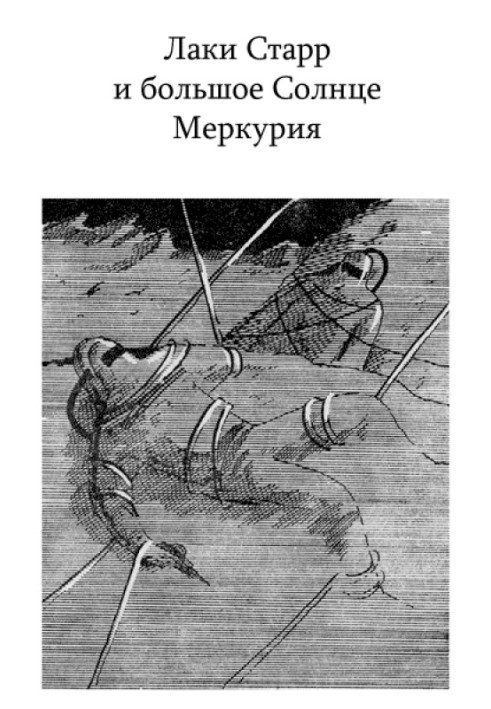 Лаки Старр
и большое Солнце
Меркурия